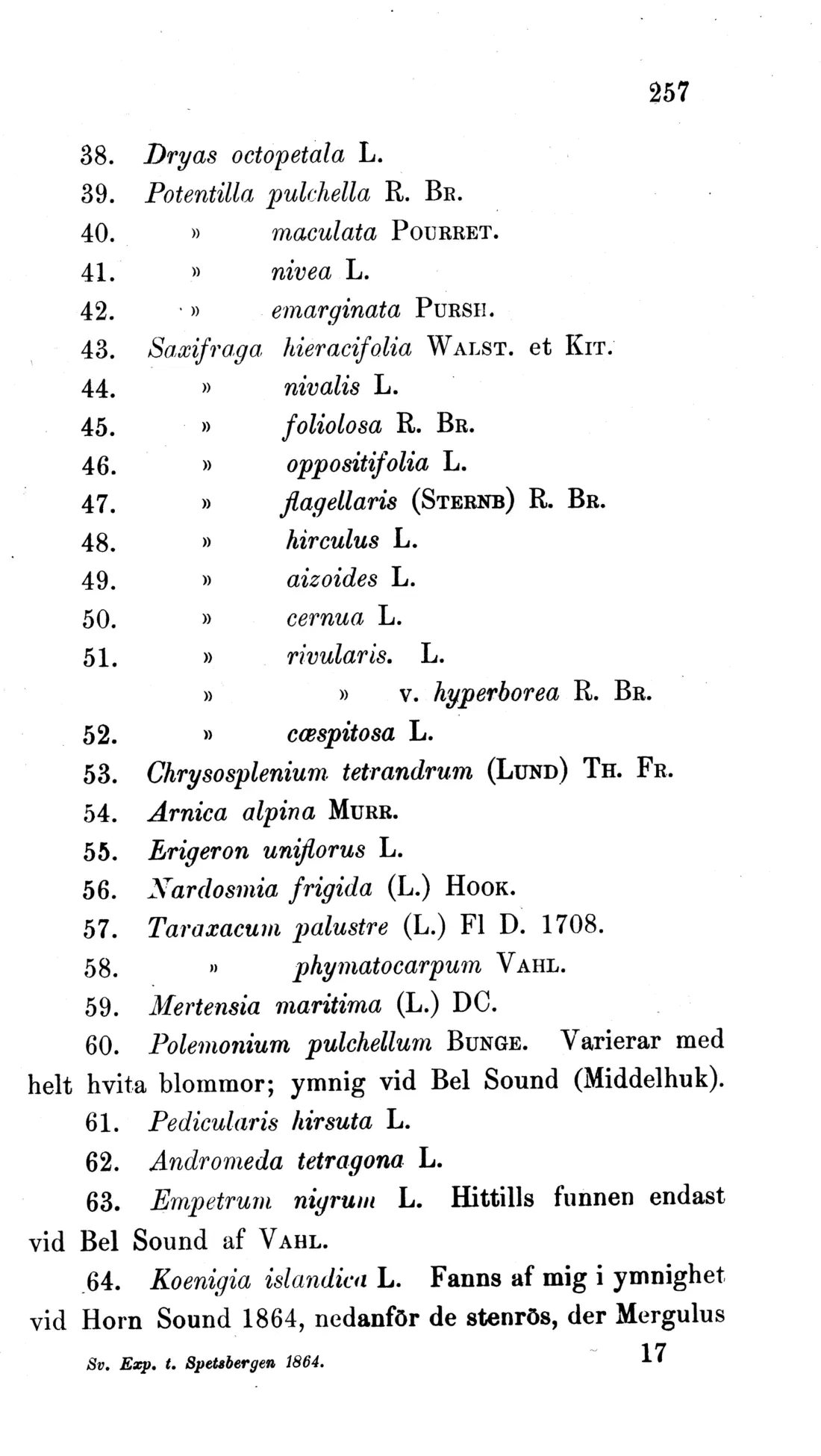 257

38. Dryas octopetala L.

39. Potentilla pulchella R. Br.

40. » maculata Pourret.

41. » nivea L.

42. » emarginata Pursh.

43. Saxifraga hieracifolia Walst. et Kit.

44. » nivalis L.

45. » foliolosa R. Br.

46. » oppositifolia L.

47. » flagellaris (Sternb) R. Br.

48. » hirculus L.

49. » aizoides L.

50. » cernua L.

51. » rivularis. L.

» » v. hyperborea R. Br.

52. » cæspitosa L.

53. Chrysosplenium tetrandrum (Lund) Th. Fr.

54. Arnica alpina Murr.

55. Erigeron uniflorus L.

56. Nardosmia frigida (L.) Hook.

57. Taraxacum palustre (L.) Fl D. 1708.

58. » phymatocarpum Vahl.

59. Mertensia maritima (L.) DC.

60. Polemonium pulchellum Bunge. Varierar med helt hvita blommor; ymnig vid Bel Sound (Middelhuk).

61. Pedicularis hirsuta L.

62. Andromeda tetragona L.

63. Empetrum nigrum L. Hittills funnen endast vid Bel Sound af Vahl.

64. Koenigia islandica L. Fanns af mig i ymnighet vid Horn Sound 1864, nedanför de stenrös, der Mergulus

Sv. Exp. t. Spetsbergen 1864. 17